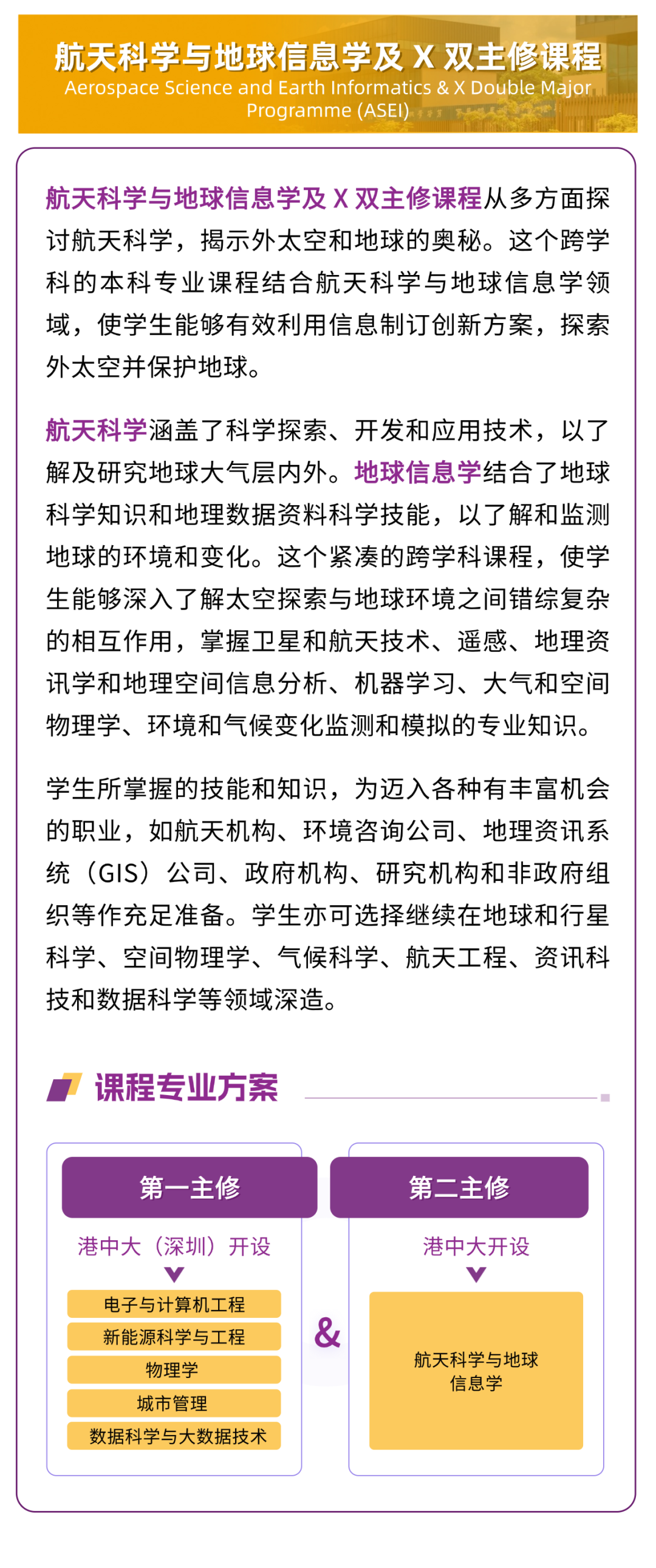 航天科学与地球信息学及 X 双主修课程
Aerospace Science and Earth Informatics & X Double Major Programme (ASEI)

航天科学与地球信息学及 X 双主修课程从多方面探讨航天科学，揭示外太空和地球的奥秘。这个跨学科的本科专业课程结合航天科学与地球信息学领域，使学生能够有效利用信息制订创新方案，探索外太空并保护地球。

航天科学涵盖了科学探索、开发和应用技术，以了解及研究地球大气层内外。地球信息学结合了地球科学知识和地理数据资料科学技能，以了解和监测地球的环境和变化。这个紧凑的跨学科课程，使学生能够深入了解太空探索与地球环境之间错综复杂的相互作用，掌握卫星和航天技术、遥感、地理资讯学和地理空间信息分析、机器学习、大气和空间物理学、环境和气候变化监测和模拟的专业知识。

学生所掌握的技能和知识，为迈入各种有丰富机会的职业，如航天机构、环境咨询公司、地理资讯系统（GIS）公司、政府机构、研究机构和非政府组织等作充足准备。学生亦可选择继续在地球和行星科学、空间物理学、气候科学、航天工程、资讯科技和数据科学等领域深造。

课程专业方案

第一主修
港中大（深圳）开设
电子与计算机工程
新能源科学与工程
物理学
城市管理
数据科学与大数据技术

&

第二主修
港中大开设
航天科学与地球信息学